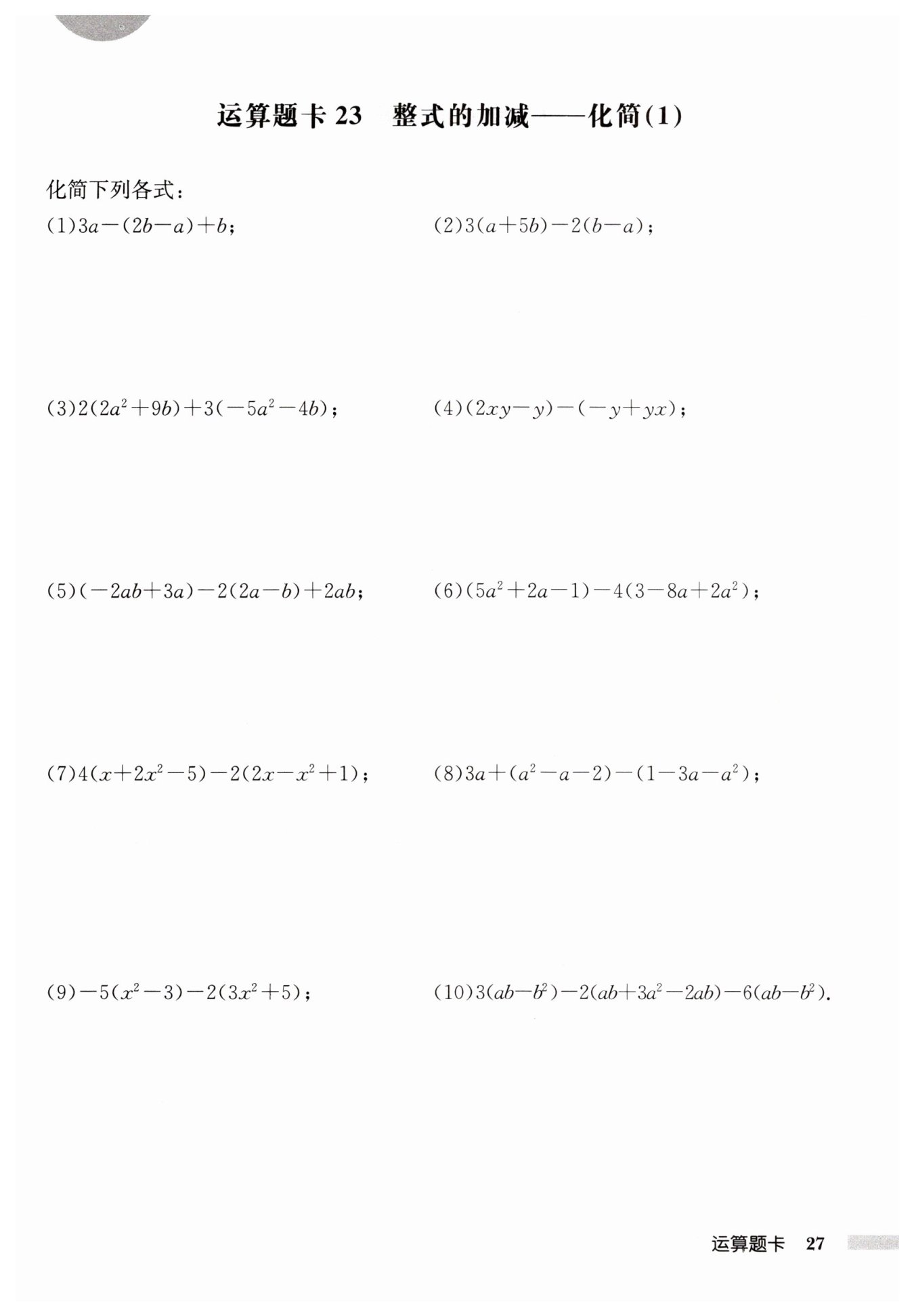 运算题卡 23　整式的加减——化简(1)

化简下列各式：

(1)$3a-(2b-a)+b$；

(2)$3(a+5b)-2(b-a)$；

(3)$2(2a^2+9b)+3(-5a^2-4b)$；

(4)$(2xy-y)-(-y+yx)$；

(5)$(-2ab+3a)-2(2a-b)+2ab$；

(6)$(5a^2+2a-1)-4(3-8a+2a^2)$；

(7)$4(x+2x^2-5)-2(2x-x^2+1)$；

(8)$3a+(a^2-a-2)-(1-3a-a^2)$；

(9)$-5(x^2-3)-2(3x^2+5)$；

(10)$3(ab-b^2)-2(ab+3a^2-2ab)-6(ab-b^2)$.

运算题卡　27